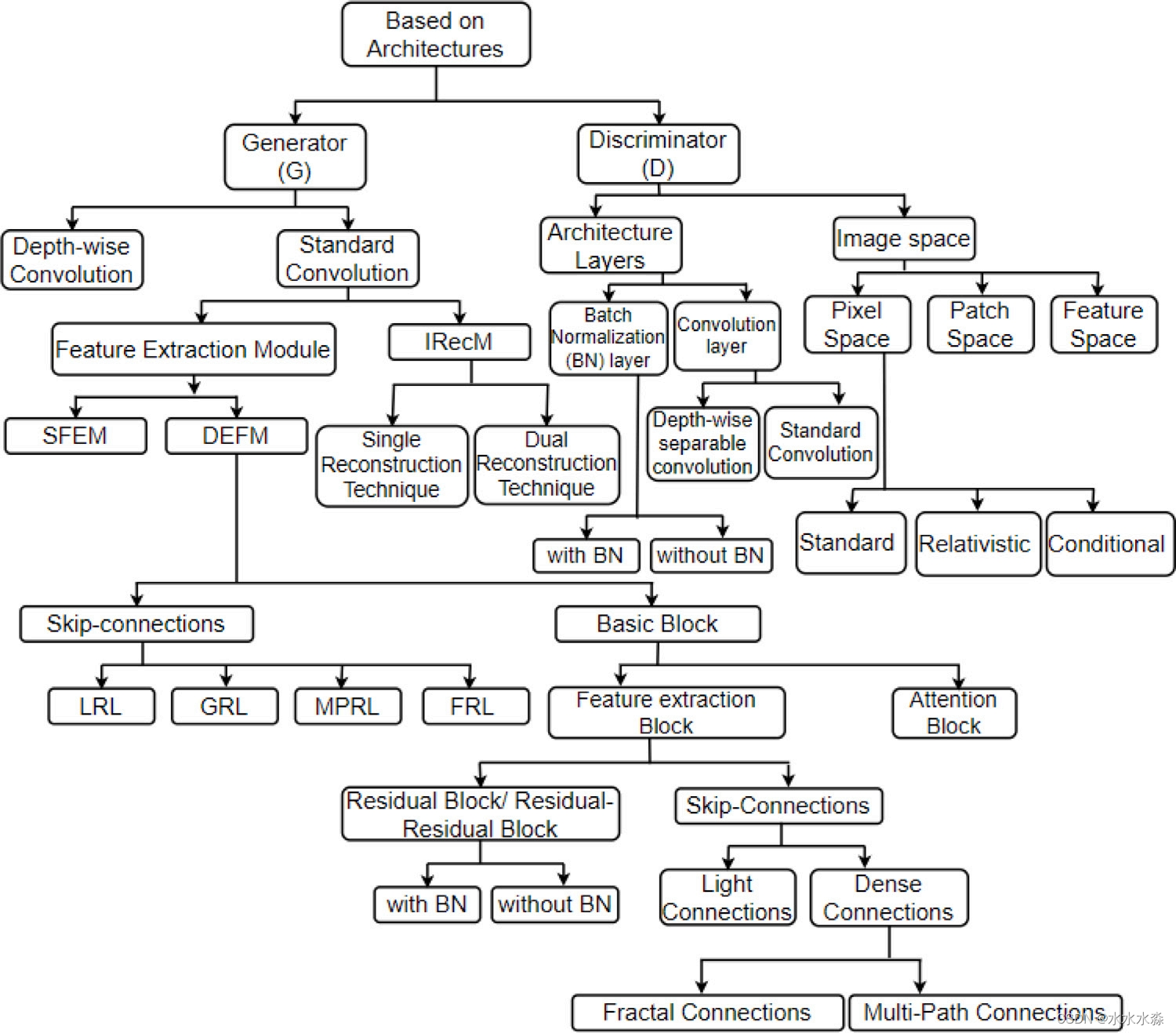 Based on Architectures

Generator (G)

Discriminator (D)

Depth-wise Convolution

Standard Convolution

Architecture Layers

Image space

Feature Extraction Module

IRecM

Batch Normalization (BN) layer

Convolution layer

Pixel Space

Patch Space

Feature Space

SFEM

DEFM

Single Reconstruction Technique

Dual Reconstruction Technique

Depth-wise separable convolution

Standard Convolution

with BN

without BN

Standard

Relativistic

Conditional

Skip-connections

Basic Block

LRL

GRL

MPRL

FRL

Feature extraction Block

Attention Block

Residual Block/ Residual-Residual Block

Skip-Connections

with BN

without BN

Light Connections

Dense Connections

Fractal Connections

Multi-Path Connections

CSDN @水水水淼